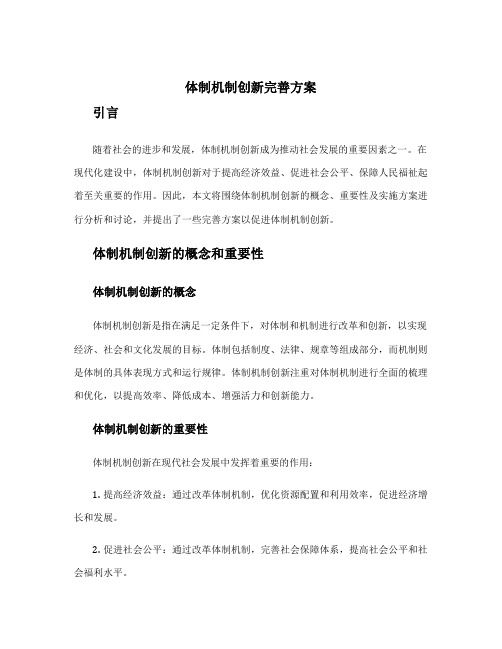 体制机制创新完善方案

引言

随着社会的进步和发展，体制机制创新成为推动社会发展的重要因素之一。在现代化建设中，体制机制创新对于提高经济效益、促进社会公平、保障人民福祉起着至关重要的作用。因此，本文将围绕体制机制创新的概念、重要性及实施方案进行分析和讨论，并提出了一些完善方案以促进体制机制创新。

体制机制创新的概念和重要性

体制机制创新的概念

体制机制创新是指在满足一定条件下，对体制和机制进行改革和创新，以实现经济、社会和文化发展的目标。体制包括制度、法律、规章等组成部分，而机制则是体制的具体表现方式和运行规律。体制机制创新注重对体制机制进行全面的梳理和优化，以提高效率、降低成本、增强活力和创新能力。

体制机制创新的重要性

体制机制创新在现代社会发展中发挥着重要的作用：

1. 提高经济效益：通过改革体制机制，优化资源配置和利用效率，促进经济增长和发展。

2. 促进社会公平：通过改革体制机制，完善社会保障体系，提高社会公平和社会福利水平。